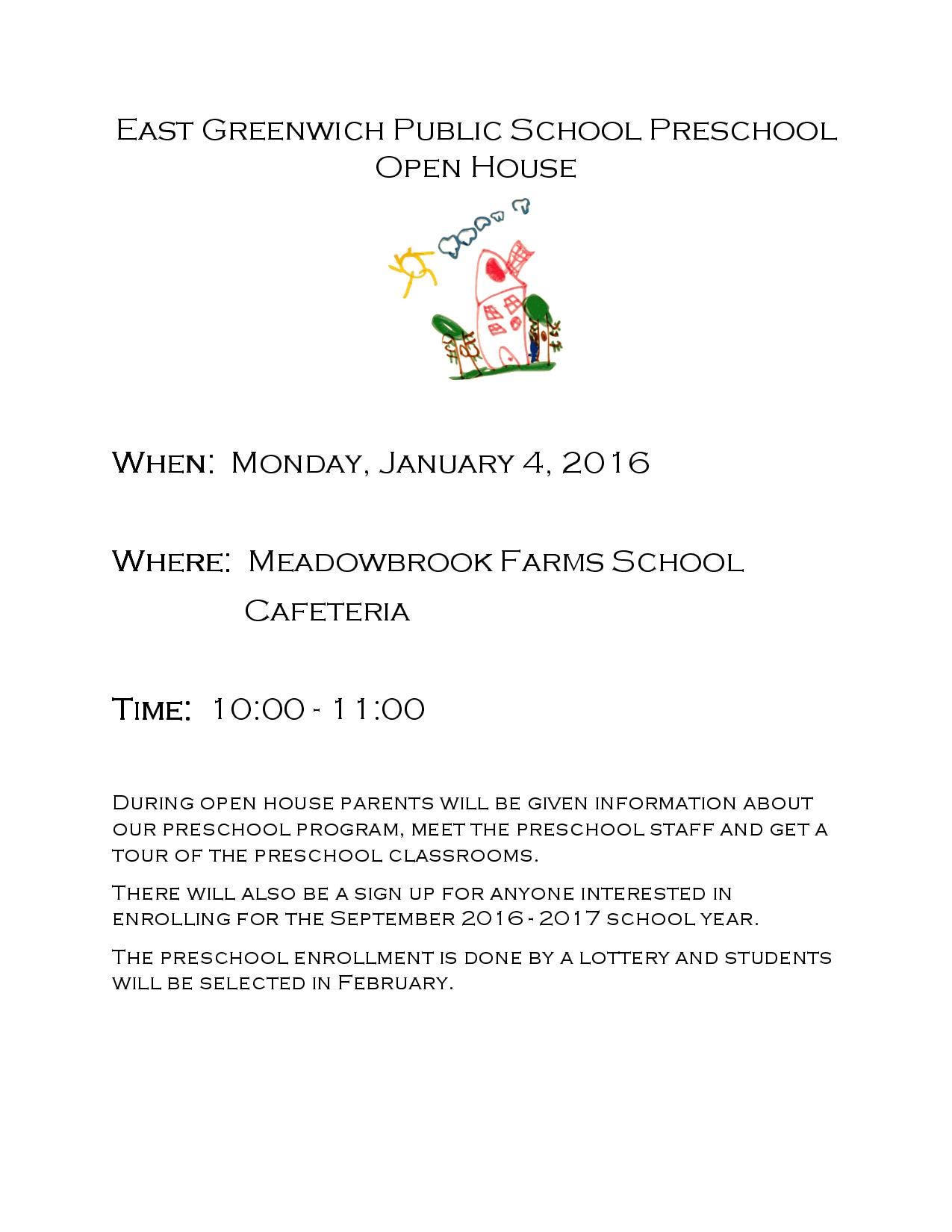 East Greenwich Public School Preschool
Open House

When: Monday, January 4, 2016

Where: Meadowbrook Farms School
Cafeteria

Time: 10:00 - 11:00

During open house parents will be given information about our preschool program, meet the preschool staff and get a tour of the preschool classrooms.

There will also be a sign up for anyone interested in enrolling for the September 2016 - 2017 school year.

The preschool enrollment is done by a lottery and students will be selected in February.